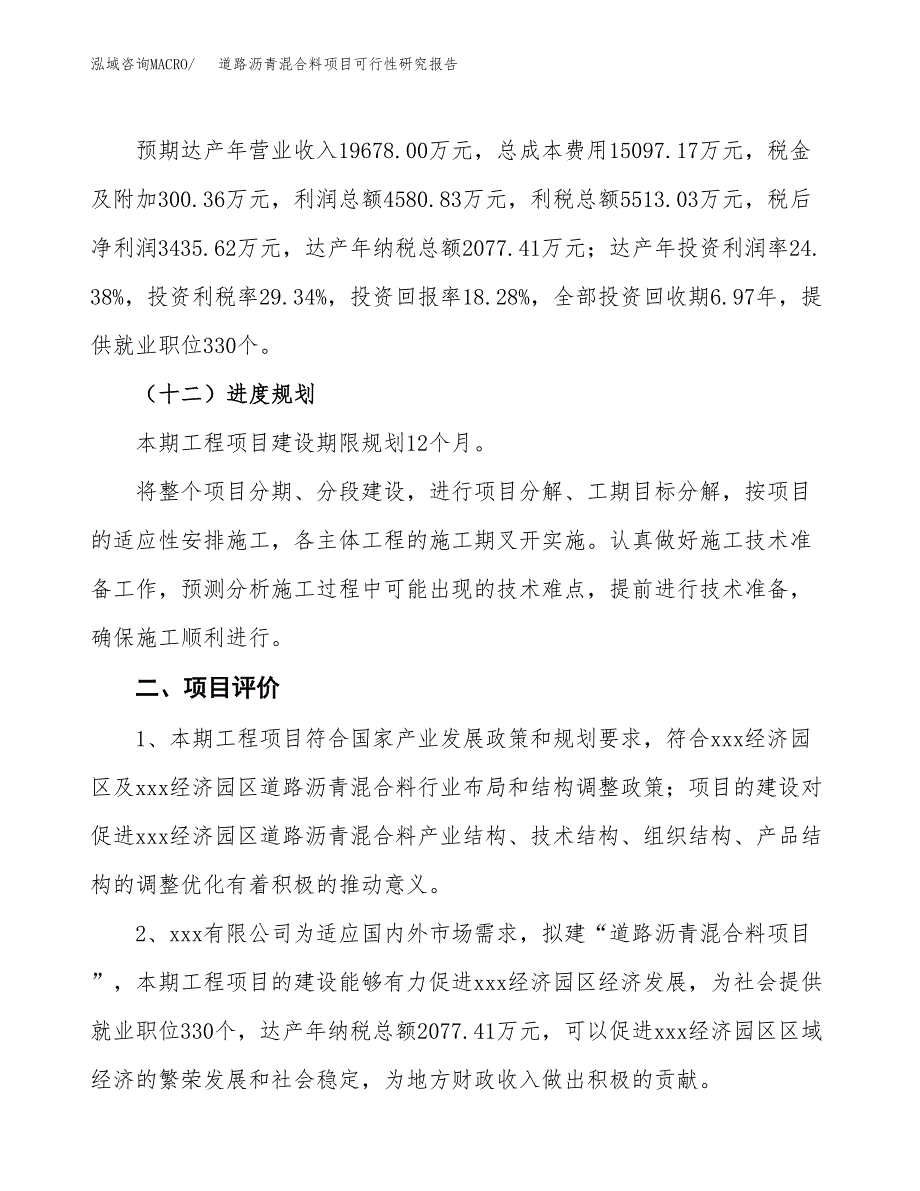 泓域咨询MACRO/　道路沥青混合料项目可行性研究报告

预期达产年营业收入19678.00万元，总成本费用15097.17万元，税金及附加300.36万元，利润总额4580.83万元，利税总额5513.03万元，税后净利润3435.62万元，达产年纳税总额2077.41万元；达产年投资利润率24.38%，投资利税率29.34%，投资回报率18.28%，全部投资回收期6.97年，提供就业职位330个。

（十二）进度规划

本期工程项目建设期限规划12个月。

将整个项目分期、分段建设，进行项目分解、工期目标分解，按项目的适应性安排施工，各主体工程的施工期叉开实施。认真做好施工技术准备工作，预测分析施工过程中可能出现的技术难点，提前进行技术准备，确保施工顺利进行。

二、项目评价

1、本期工程项目符合国家产业发展政策和规划要求，符合xxx经济园区及xxx经济园区道路沥青混合料行业布局和结构调整政策；项目的建设对促进xxx经济园区道路沥青混合料产业结构、技术结构、组织结构、产品结构的调整优化有着积极的推动意义。

2、xxx有限公司为适应国内外市场需求，拟建“道路沥青混合料项目”，本期工程项目的建设能够有力促进xxx经济园区经济发展，为社会提供就业职位330个，达产年纳税总额2077.41万元，可以促进xxx经济园区区域经济的繁荣发展和社会稳定，为地方财政收入做出积极的贡献。